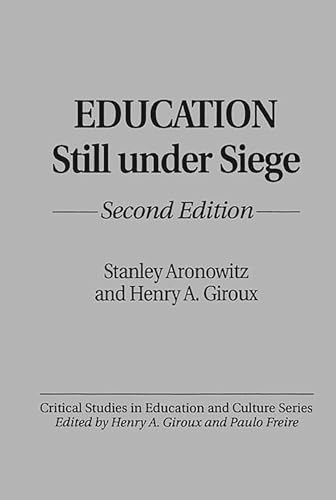 EDUCATION
Still under Siege

Second Edition

Stanley Aronowitz
and Henry A. Giroux

Critical Studies in Education and Culture Series
Edited by Henry A. Giroux and Paulo Freire